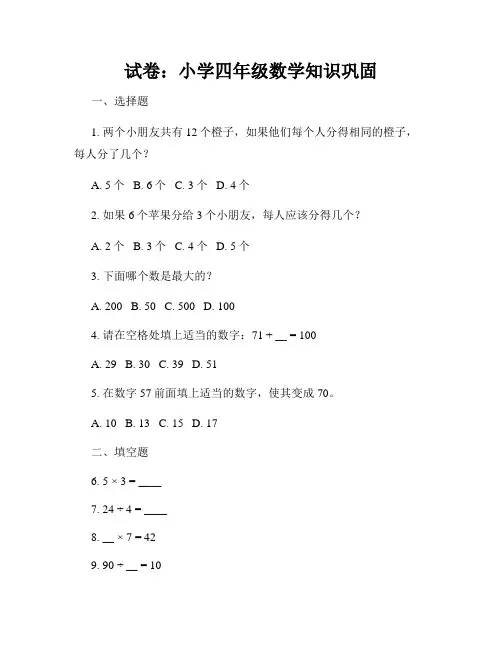 试卷：小学四年级数学知识巩固

一、选择题

1. 两个小朋友共有 12 个橙子，如果他们每个人分得相同的橙子，每人分了几个？

A. 5 个　B. 6 个　C. 3 个　D. 4 个

2. 如果 6 个苹果分给 3 个小朋友，每人应该分得几个？

A. 2 个　B. 3 个　C. 4 个　D. 5 个

3. 下面哪个数是最大的？

A. 200　B. 50　C. 500　D. 100

4. 请在空格处填上适当的数字：$71 + \_\_ = 100$

A. 29　B. 30　C. 39　D. 51

5. 在数字 57 前面填上适当的数字，使其变成 70。

A. 10　B. 13　C. 15　D. 17

二、填空题

6. $5 \times 3 = \_\_\_\_$

7. $24 \div 4 = \_\_\_\_$

8. $\_\_ \times 7 = 42$

9. $90 \div \_\_ = 10$